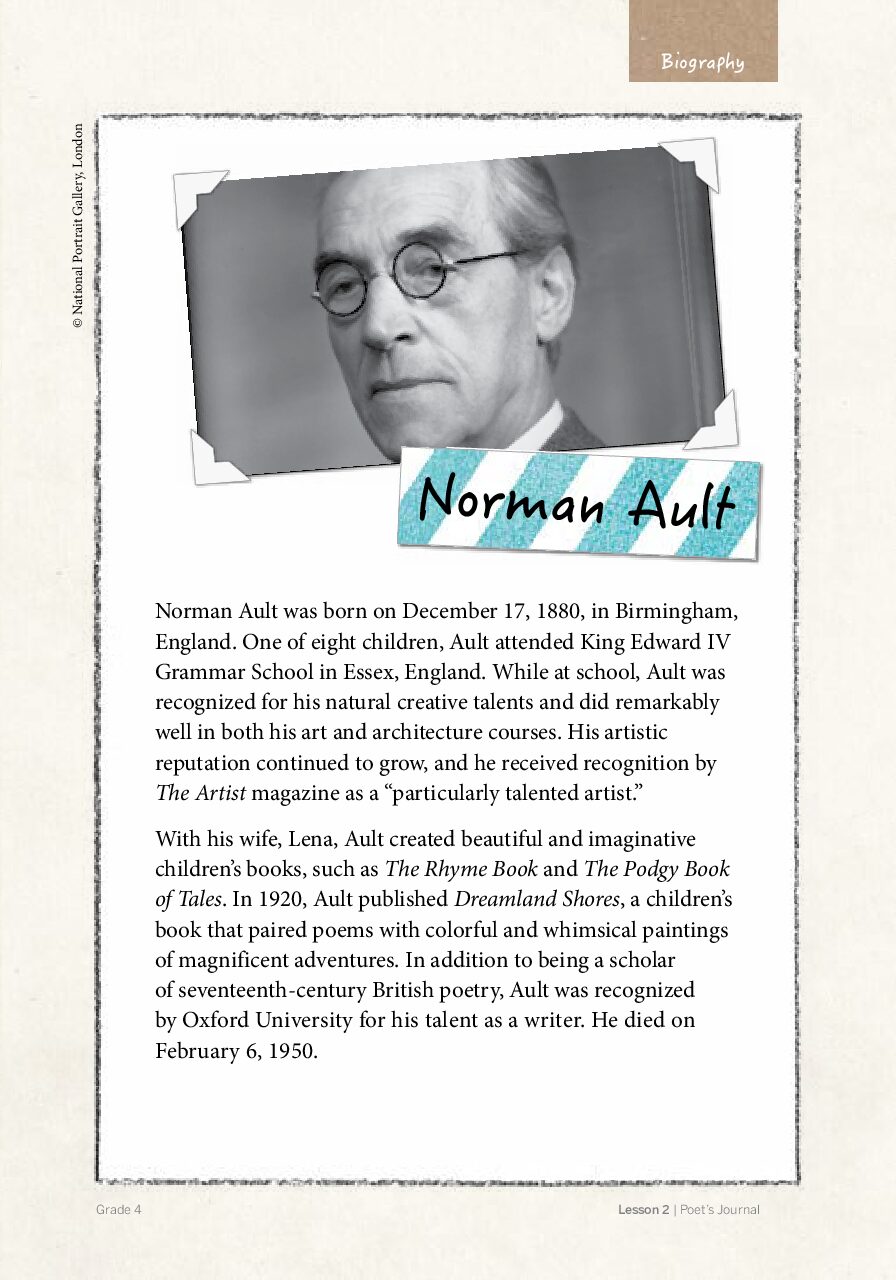 Biography

© National Portrait Gallery, London

Norman Ault

Norman Ault was born on December 17, 1880, in Birmingham, England. One of eight children, Ault attended King Edward IV Grammar School in Essex, England. While at school, Ault was recognized for his natural creative talents and did remarkably well in both his art and architecture courses. His artistic reputation continued to grow, and he received recognition by The Artist magazine as a "particularly talented artist."

With his wife, Lena, Ault created beautiful and imaginative children's books, such as The Rhyme Book and The Podgy Book of Tales. In 1920, Ault published Dreamland Shores, a children's book that paired poems with colorful and whimsical paintings of magnificent adventures. In addition to being a scholar of seventeenth-century British poetry, Ault was recognized by Oxford University for his talent as a writer. He died on February 6, 1950.

Grade 4

Lesson 2 | Poet's Journal